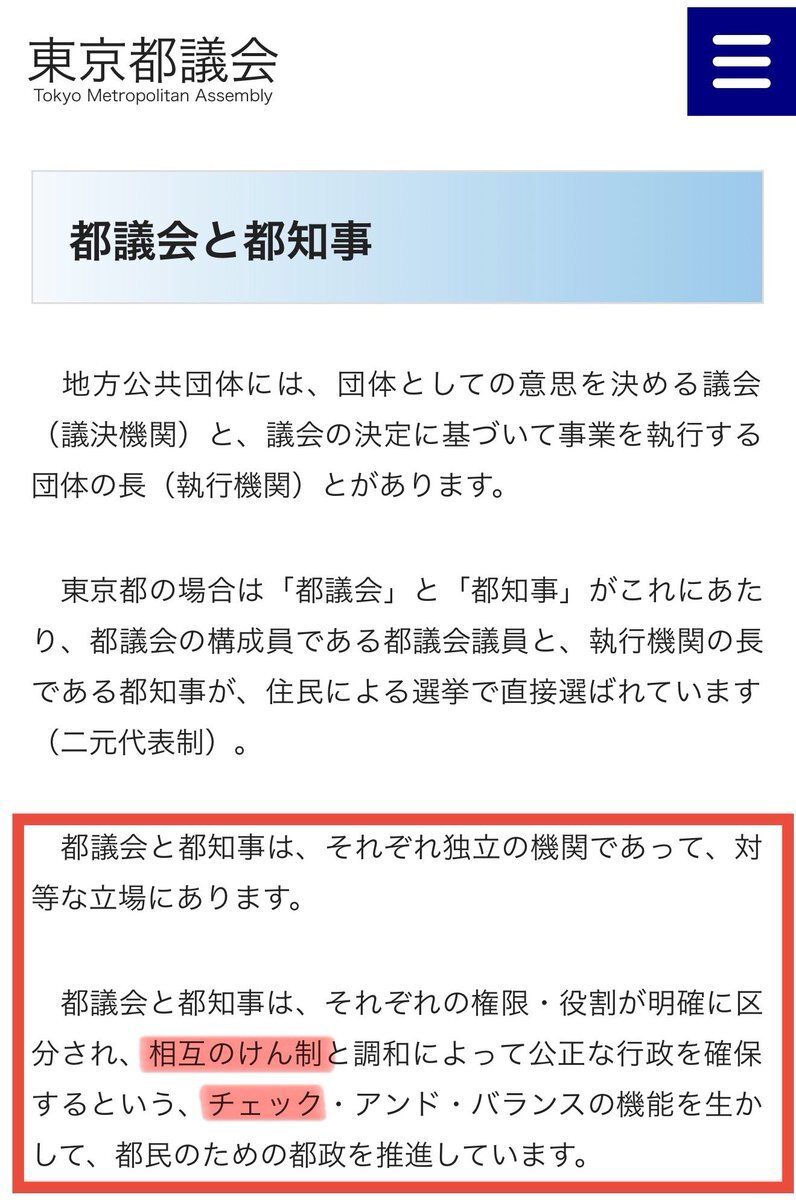 東京都議会
Tokyo Metropolitan Assembly

都議会と都知事

地方公共団体には、団体としての意思を決める議会（議決機関）と、議会の決定に基づいて事業を執行する団体の長（執行機関）とがあります。

東京都の場合は「都議会」と「都知事」がこれにあたり、都議会の構成員である都議会議員と、執行機関の長である都知事が、住民による選挙で直接選ばれています（二元代表制）。

都議会と都知事は、それぞれ独立の機関であって、対等な立場にあります。

都議会と都知事は、それぞれの権限・役割が明確に区分され、相互のけん制と調和によって公正な行政を確保するという、チェック・アンド・バランスの機能を生かして、都民のための都政を推進しています。